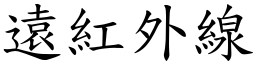 遠紅外線